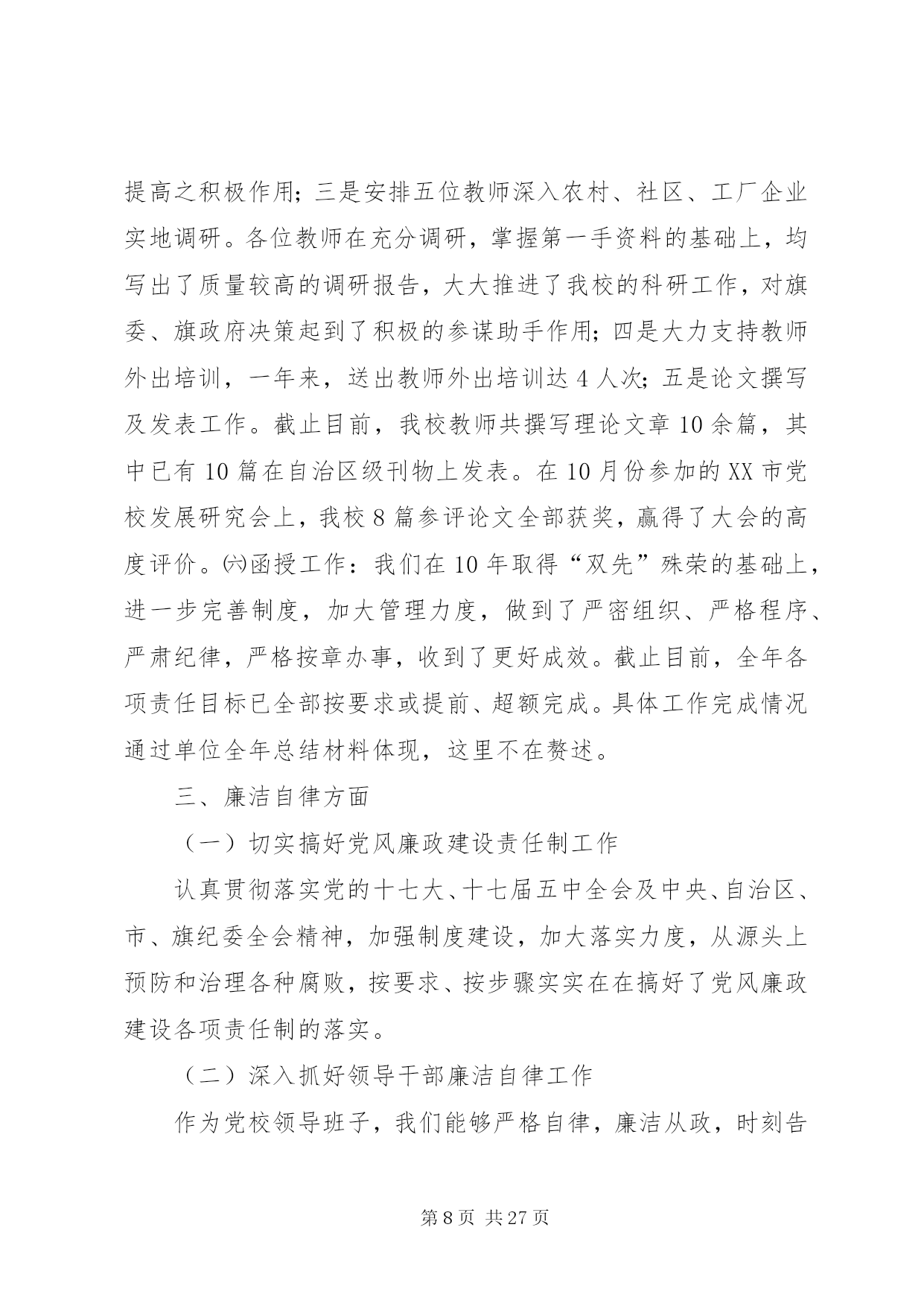 提高之积极作用；三是安排五位教师深入农村、社区、工厂企业实地调研。各位教师在充分调研，掌握第一手资料的基础上，均写出了质量较高的调研报告，大大推进了我校的科研工作，对旗委、旗政府决策起到了积极的参谋助手作用；四是大力支持教师外出培训，一年来，送出教师外出培训达4人次；五是论文撰写及发表工作。截止目前，我校教师共撰写理论文章10余篇，其中已有10篇在自治区级刊物上发表。在10月份参加的XX市党校发展研究会上，我校8篇参评论文全部获奖，赢得了大会的高度评价。㈥函授工作：我们在10年取得“双先”殊荣的基础上，进一步完善制度，加大管理力度，做到了严密组织、严格程序、严肃纪律，严格按章办事，收到了更好成效。截止目前，全年各项责任目标已全部按要求或提前、超额完成。具体工作完成情况通过单位全年总结材料体现，这里不在赘述。

三、廉洁自律方面

（一）切实搞好党风廉政建设责任制工作

认真贯彻落实党的十七大、十七届五中全会及中央、自治区、市、旗纪委全会精神，加强制度建设，加大落实力度，从源头上预防和治理各种腐败，按要求、按步骤实实在在搞好了党风廉政建设各项责任制的落实。

（二）深入抓好领导干部廉洁自律工作

作为党校领导班子，我们能够严格自律，廉洁从政，时刻告

第8页 共27页